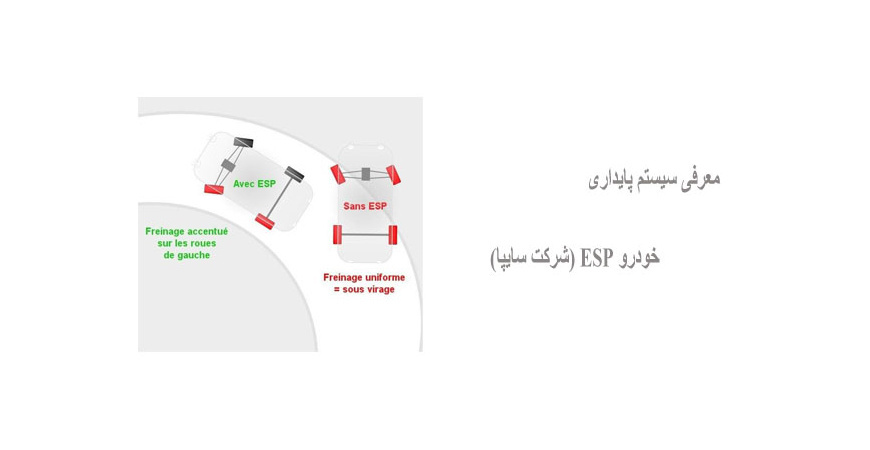 Avec ESP

Sans ESP

Freinage accentué sur les roues de gauche

Freinage uniforme = sous virage

معرفی سیستم پایداری

خودرو ESP (شرکت سایپا)